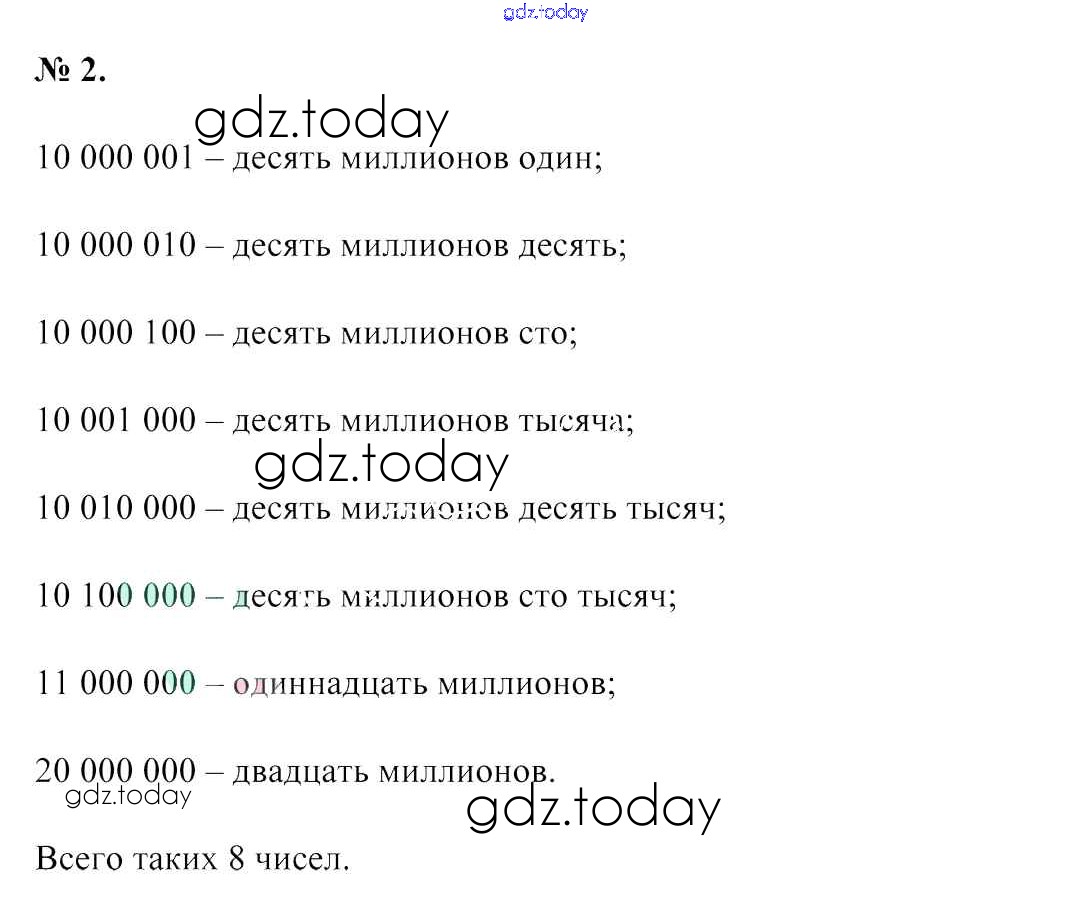 gdz.today

№ 2.

gdz.today

10 000 001 – десять миллионов один;

10 000 010 – десять миллионов десять;

10 000 100 – десять миллионов сто;

10 001 000 – десять миллионов тысяча;

gdz.today

10 010 000 – десять миллионов десять тысяч;

10 100 000 – десять миллионов сто тысяч;

11 000 000 – одиннадцать миллионов;

20 000 000 – двадцать миллионов.

gdz.today

gdz.today

Всего таких 8 чисел.